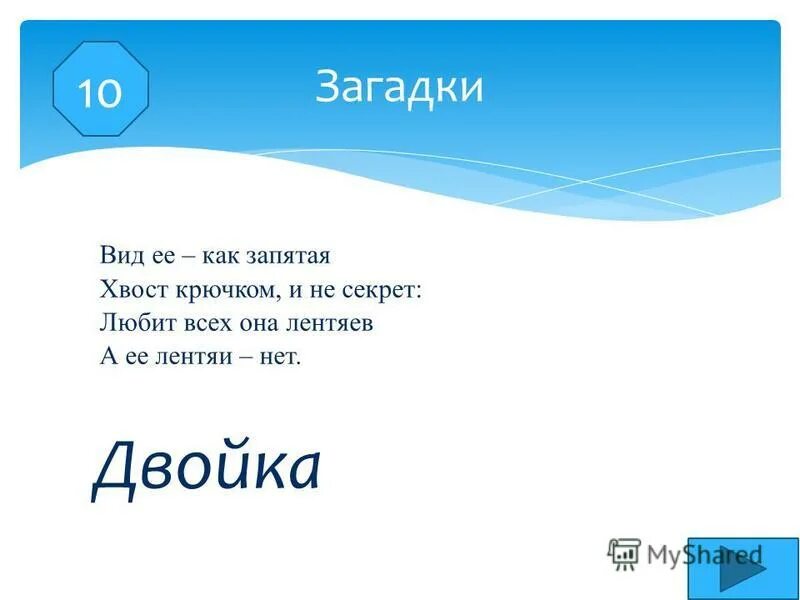 10

Загадки

Вид ее – как запятая
Хвост крючком, и не секрет:
Любит всех она лентяев
А ее лентяи – нет.

Двойка

MyShared